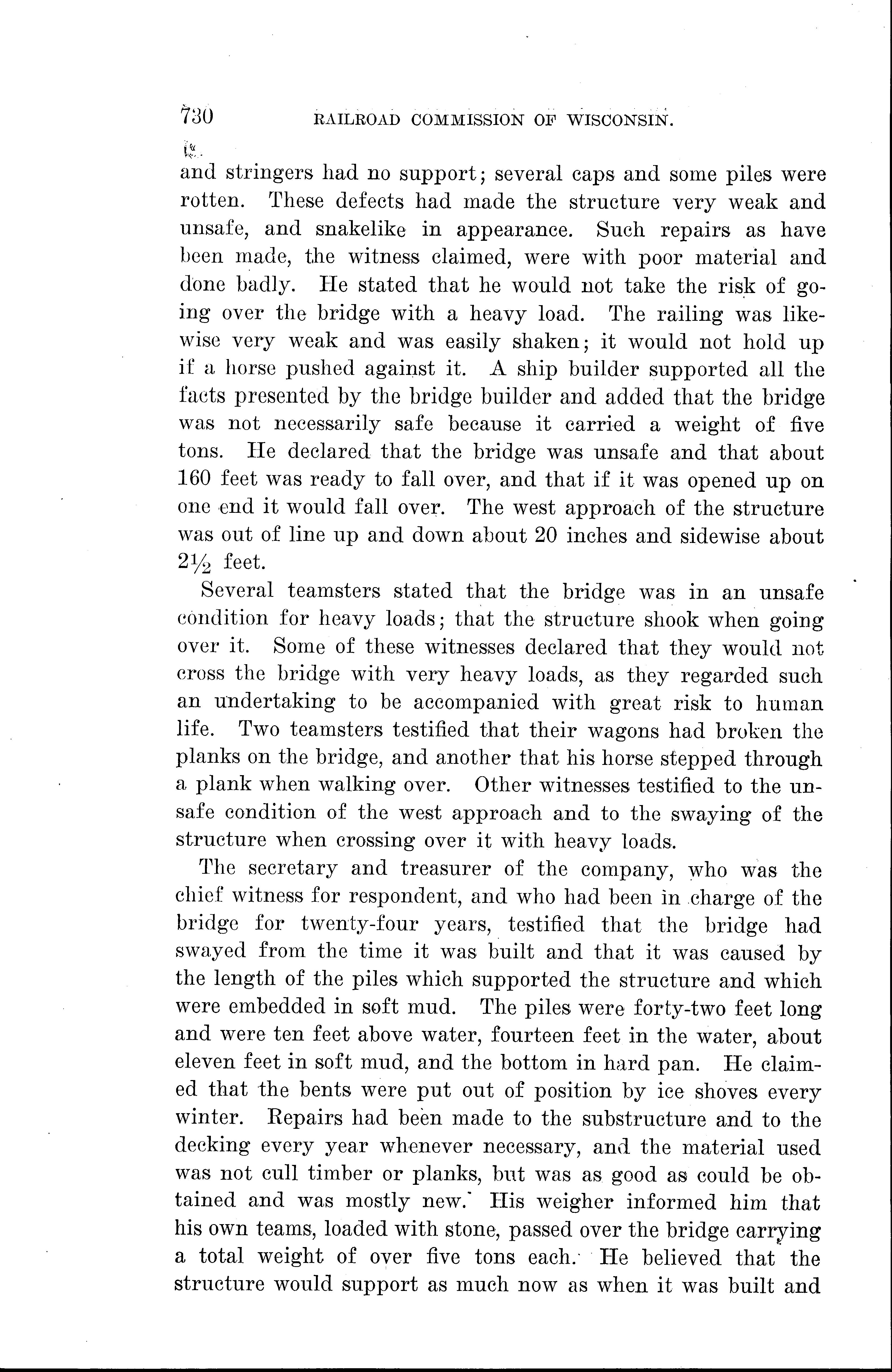 730 RAILROAD COMMISSION OF WISCONSIN.

and stringers had no support; several caps and some piles were rotten. These defects had made the structure very weak and unsafe, and snakelike in appearance. Such repairs as have been made, the witness claimed, were with poor material and done badly. He stated that he would not take the risk of going over the bridge with a heavy load. The railing was likewise very weak and was easily shaken; it would not hold up if a horse pushed against it. A ship builder supported all the facts presented by the bridge builder and added that the bridge was not necessarily safe because it carried a weight of five tons. He declared that the bridge was unsafe and that about 160 feet was ready to fall over, and that if it was opened up on one end it would fall over. The west approach of the structure was out of line up and down about 20 inches and sidewise about $2\frac{1}{2}$ feet.

Several teamsters stated that the bridge was in an unsafe condition for heavy loads; that the structure shook when going over it. Some of these witnesses declared that they would not cross the bridge with very heavy loads, as they regarded such an undertaking to be accompanied with great risk to human life. Two teamsters testified that their wagons had broken the planks on the bridge, and another that his horse stepped through a plank when walking over. Other witnesses testified to the unsafe condition of the west approach and to the swaying of the structure when crossing over it with heavy loads.

The secretary and treasurer of the company, who was the chief witness for respondent, and who had been in charge of the bridge for twenty-four years, testified that the bridge had swayed from the time it was built and that it was caused by the length of the piles which supported the structure and which were embedded in soft mud. The piles were forty-two feet long and were ten feet above water, fourteen feet in the water, about eleven feet in soft mud, and the bottom in hard pan. He claimed that the bents were put out of position by ice shoves every winter. Repairs had been made to the substructure and to the decking every year whenever necessary, and the material used was not cull timber or planks, but was as good as could be obtained and was mostly new. His weigher informed him that his own teams, loaded with stone, passed over the bridge carrying a total weight of over five tons each. He believed that the structure would support as much now as when it was built and